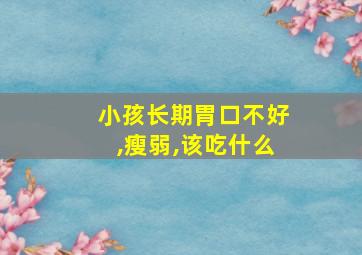 小孩长期胃口不好,瘦弱,该吃什么